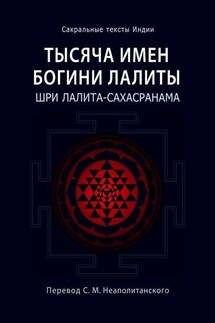 Сакральные тексты Индии

ТЫСЯЧА ИМЕН БОГИНИ ЛАЛИТЫ

ШРИ ЛАЛИТА-САХАСРАНАМА

Перевод С. М. Неаполитанского